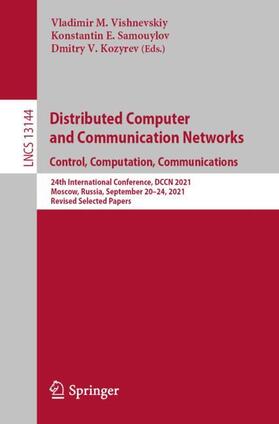 Vladimir M. Vishnevskiy
Konstantin E. Samouylov
Dmitry V. Kozyrev (Eds.)

LNCS 13144

Distributed Computer and Communication Networks
Control, Computation, Communications

24th International Conference, DCCN 2021
Moscow, Russia, September 20–24, 2021
Revised Selected Papers

Springer